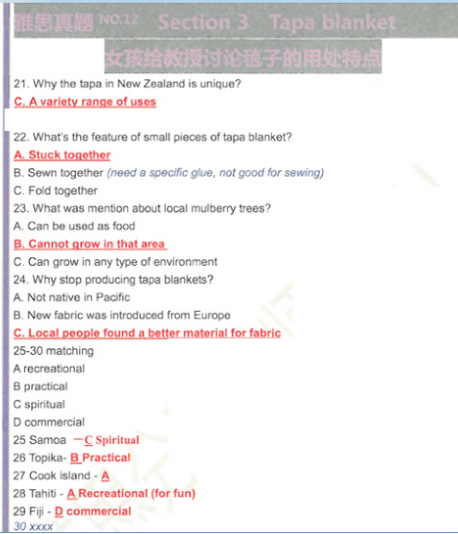 雅思真题 NO.12 Section 3 Tapa blanket

女孩给教授讨论毯子的用处特点

21. Why the tapa in New Zealand is unique?
C. A variety range of uses

22. What's the feature of small pieces of tapa blanket?
A. Stuck together
B. Sewn together (need a specific glue, not good for sewing)
C. Fold together
23. What was mention about local mulberry trees?
A. Can be used as food
B. Cannot grow in that area
C. Can grow in any type of environment
24. Why stop producing tapa blankets?
A. Not native in Pacific
B. New fabric was introduced from Europe
C. Local people found a better material for fabric
25-30 matching
A recreational
B practical
C spiritual
D commercial
25 Samoa —C Spiritual
26 Topika- B Practical
27 Cook island - A
28 Tahiti - A Recreational (for fun)
29 Fiji - D commercial
30 xxxx